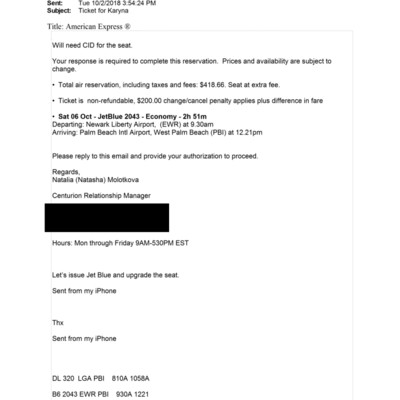 Sent: Tue 10/2/2018 3:54:24 PM
Subject: Ticket for Karyna

Title: American Express ®

Will need CID for the seat.

Your response is required to complete this reservation. Prices and availability are subject to change.

• Total air reservation, including taxes and fees: $418.66. Seat at extra fee.

• Ticket is non-refundable, $200.00 change/cancel penalty applies plus difference in fare

• Sat 06 Oct - JetBlue 2043 - Economy - 2h 51m
Departing: Newark Liberty Airport, (EWR) at 9.30am
Arriving: Palm Beach Intl Airport, West Palm Beach (PBI) at 12.21pm

Please reply to this email and provide your authorization to proceed.

Regards,
Natalia (Natasha) Molotkova

Centurion Relationship Manager

Hours: Mon through Friday 9AM-530PM EST

Let's issue Jet Blue and upgrade the seat.

Sent from my iPhone

Thx

Sent from my iPhone

DL 320 LGA PBI 810A 1058A

B6 2043 EWR PBI 930A 1221